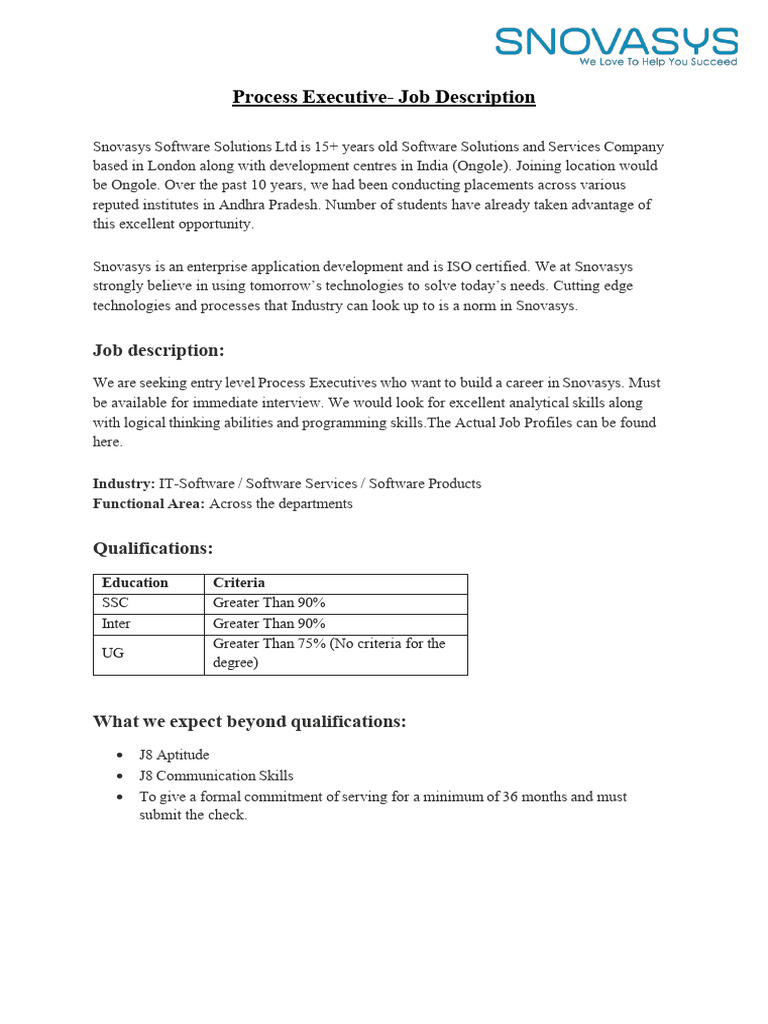 SNOVASYS
We Love To Help You Succeed

Process Executive- Job Description

Snovasys Software Solutions Ltd is 15+ years old Software Solutions and Services Company based in London along with development centres in India (Ongole). Joining location would be Ongole. Over the past 10 years, we had been conducting placements across various reputed institutes in Andhra Pradesh. Number of students have already taken advantage of this excellent opportunity.

Snovasys is an enterprise application development and is ISO certified. We at Snovasys strongly believe in using tomorrow's technologies to solve today's needs. Cutting edge technologies and processes that Industry can look up to is a norm in Snovasys.

Job description:

We are seeking entry level Process Executives who want to build a career in Snovasys. Must be available for immediate interview. We would look for excellent analytical skills along with logical thinking abilities and programming skills.The Actual Job Profiles can be found here.

Industry: IT-Software / Software Services / Software Products
Functional Area: Across the departments

Qualifications:

| Education | Criteria |
|---|---|
| SSC | Greater Than 90% |
| Inter | Greater Than 90% |
| UG | Greater Than 75% (No criteria for the degree) |

What we expect beyond qualifications:

• J8 Aptitude
• J8 Communication Skills
• To give a formal commitment of serving for a minimum of 36 months and must submit the check.